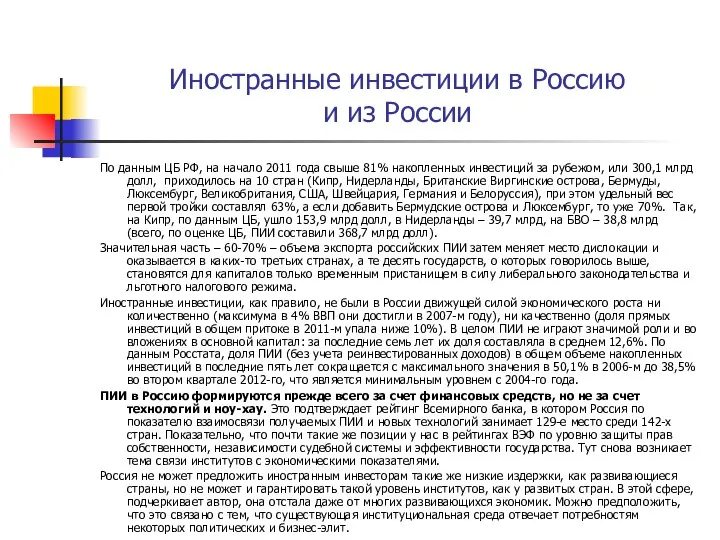 Иностранные инвестиции в Россию и из России

По данным ЦБ РФ, на начало 2011 года свыше 81% накопленных инвестиций за рубежом, или 300,1 млрд долл, приходилось на 10 стран (Кипр, Нидерланды, Британские Виргинские острова, Бермуды, Люксембург, Великобритания, США, Швейцария, Германия и Белоруссия), при этом удельный вес первой тройки составлял 63%, а если добавить Бермудские острова и Люксембург, то уже 70%. Так, на Кипр, по данным ЦБ, ушло 153,9 млрд долл, в Нидерланды – 39,7 млрд, на БВО – 38,8 млрд (всего, по оценке ЦБ, ПИИ составили 368,7 млрд долл).

Значительная часть – 60-70% – объема экспорта российских ПИИ затем меняет место дислокации и оказывается в каких-то третьих странах, а те десять государств, о которых говорилось выше, становятся для капиталов только временным пристанищем в силу либерального законодательства и льготного налогового режима.

Иностранные инвестиции, как правило, не были в России движущей силой экономического роста ни количественно (максимума в 4% ВВП они достигли в 2007-м году), ни качественно (доля прямых инвестиций в общем притоке в 2011-м упала ниже 10%). В целом ПИИ не играют значимой роли и во вложениях в основной капитал: за последние семь лет их доля составляла в среднем 12,6%. По данным Росстата, доля ПИИ (без учета реинвестированных доходов) в общем объеме накопленных инвестиций в последние пять лет сокращается с максимального значения в 50,1% в 2006-м до 38,5% во втором квартале 2012-го, что является минимальным уровнем с 2004-го года.

ПИИ в Россию формируются прежде всего за счет финансовых средств, но не за счет технологий и ноу-хау. Это подтверждает рейтинг Всемирного банка, в котором Россия по показателю взаимосвязи получаемых ПИИ и новых технологий занимает 129-е место среди 142-х стран. Показательно, что почти такие же позиции у нас в рейтингах ВЭФ по уровню защиты прав собственности, независимости судебной системы и эффективности государства. Тут снова возникает тема связи институтов с экономическими показателями.

Россия не может предложить иностранным инвесторам такие же низкие издержки, как развивающиеся страны, но не может и гарантировать такой уровень институтов, как у развитых стран. В этой сфере, подчеркивает автор, она отстала даже от многих развивающихся экономик. Можно предположить, что это связано с тем, что существующая институциональная среда отвечает потребностям некоторых политических и бизнес-элит.